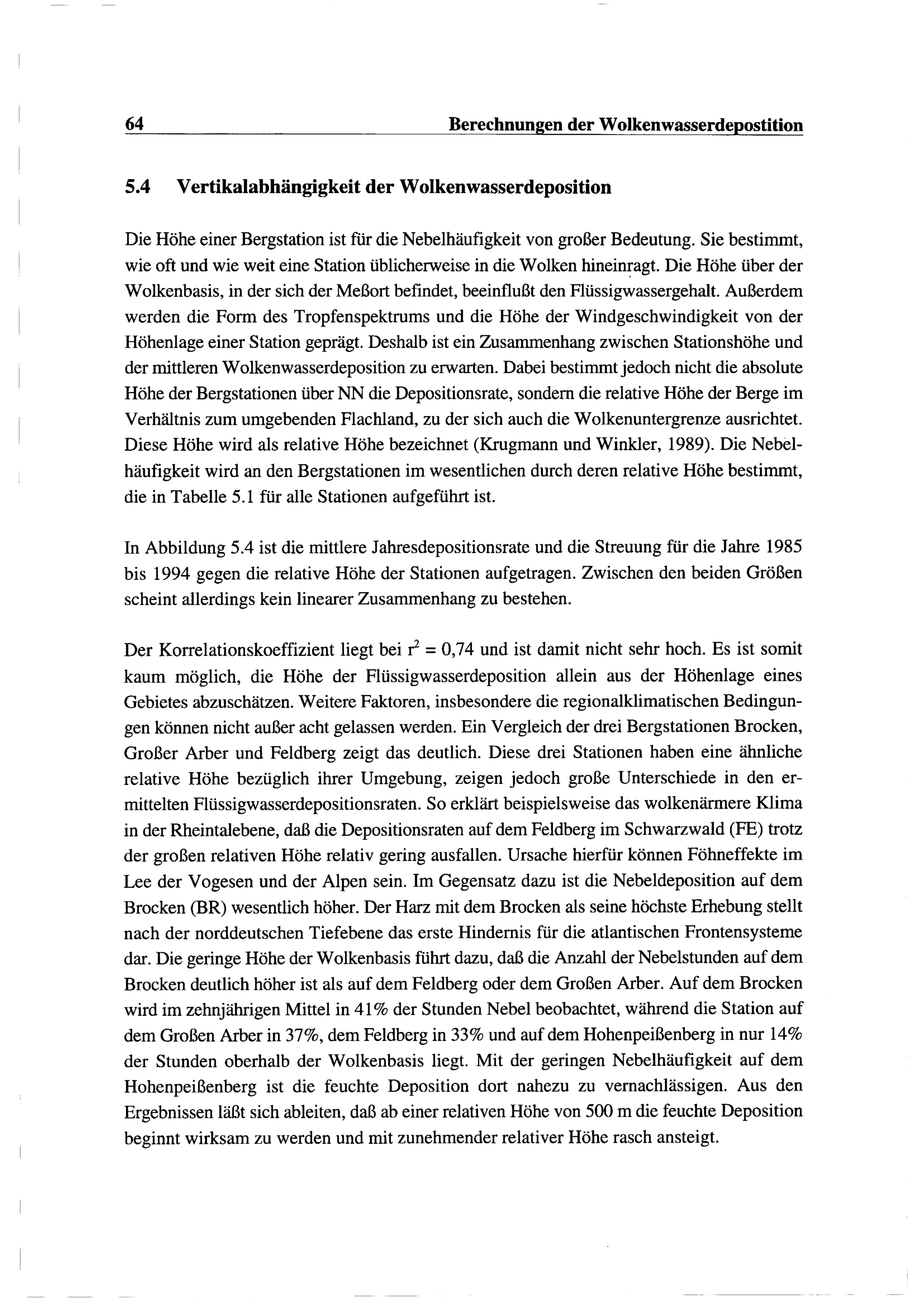 64 Berechnungen der Wolkenwasserdepostition

5.4 Vertikalabhängigkeit der Wolkenwasserdeposition

Die Höhe einer Bergstation ist für die Nebelhäufigkeit von großer Bedeutung. Sie bestimmt, wie oft und wie weit eine Station üblicherweise in die Wolken hineinragt. Die Höhe über der Wolkenbasis, in der sich der Meßort befindet, beeinflußt den Flüssigwassergehalt. Außerdem werden die Form des Tropfenspektrums und die Höhe der Windgeschwindigkeit von der Höhenlage einer Station geprägt. Deshalb ist ein Zusammenhang zwischen Stationshöhe und der mittleren Wolkenwasserdeposition zu erwarten. Dabei bestimmt jedoch nicht die absolute Höhe der Bergstationen über NN die Depositionsrate, sondern die relative Höhe der Berge im Verhältnis zum umgebenden Flachland, zu der sich auch die Wolkenuntergrenze ausrichtet. Diese Höhe wird als relative Höhe bezeichnet (Krugmann und Winkler, 1989). Die Nebelhäufigkeit wird an den Bergstationen im wesentlichen durch deren relative Höhe bestimmt, die in Tabelle 5.1 für alle Stationen aufgeführt ist.

In Abbildung 5.4 ist die mittlere Jahresdepositionsrate und die Streuung für die Jahre 1985 bis 1994 gegen die relative Höhe der Stationen aufgetragen. Zwischen den beiden Größen scheint allerdings kein linearer Zusammenhang zu bestehen.

Der Korrelationskoeffizient liegt bei $r^2 = 0,74$ und ist damit nicht sehr hoch. Es ist somit kaum möglich, die Höhe der Flüssigwasserdeposition allein aus der Höhenlage eines Gebietes abzuschätzen. Weitere Faktoren, insbesondere die regionalklimatischen Bedingungen können nicht außer acht gelassen werden. Ein Vergleich der drei Bergstationen Brocken, Großer Arber und Feldberg zeigt das deutlich. Diese drei Stationen haben eine ähnliche relative Höhe bezüglich ihrer Umgebung, zeigen jedoch große Unterschiede in den ermittelten Flüssigwasserdepositionsraten. So erklärt beispielsweise das wolkenärmere Klima in der Rheintalebene, daß die Depositionsraten auf dem Feldberg im Schwarzwald (FE) trotz der großen relativen Höhe relativ gering ausfallen. Ursache hierfür können Föhneffekte im Lee der Vogesen und der Alpen sein. Im Gegensatz dazu ist die Nebeldeposition auf dem Brocken (BR) wesentlich höher. Der Harz mit dem Brocken als seine höchste Erhebung stellt nach der norddeutschen Tiefebene das erste Hindernis für die atlantischen Frontensysteme dar. Die geringe Höhe der Wolkenbasis führt dazu, daß die Anzahl der Nebelstunden auf dem Brocken deutlich höher ist als auf dem Feldberg oder dem Großen Arber. Auf dem Brocken wird im zehnjährigen Mittel in 41% der Stunden Nebel beobachtet, während die Station auf dem Großen Arber in 37%, dem Feldberg in 33% und auf dem Hohenpeißenberg in nur 14% der Stunden oberhalb der Wolkenbasis liegt. Mit der geringen Nebelhäufigkeit auf dem Hohenpeißenberg ist die feuchte Deposition dort nahezu zu vernachlässigen. Aus den Ergebnissen läßt sich ableiten, daß ab einer relativen Höhe von 500 m die feuchte Deposition beginnt wirksam zu werden und mit zunehmender relativer Höhe rasch ansteigt.